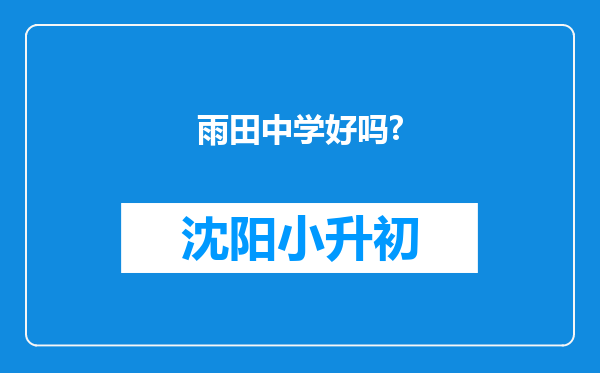 雨田中学好吗?

沈阳小升初